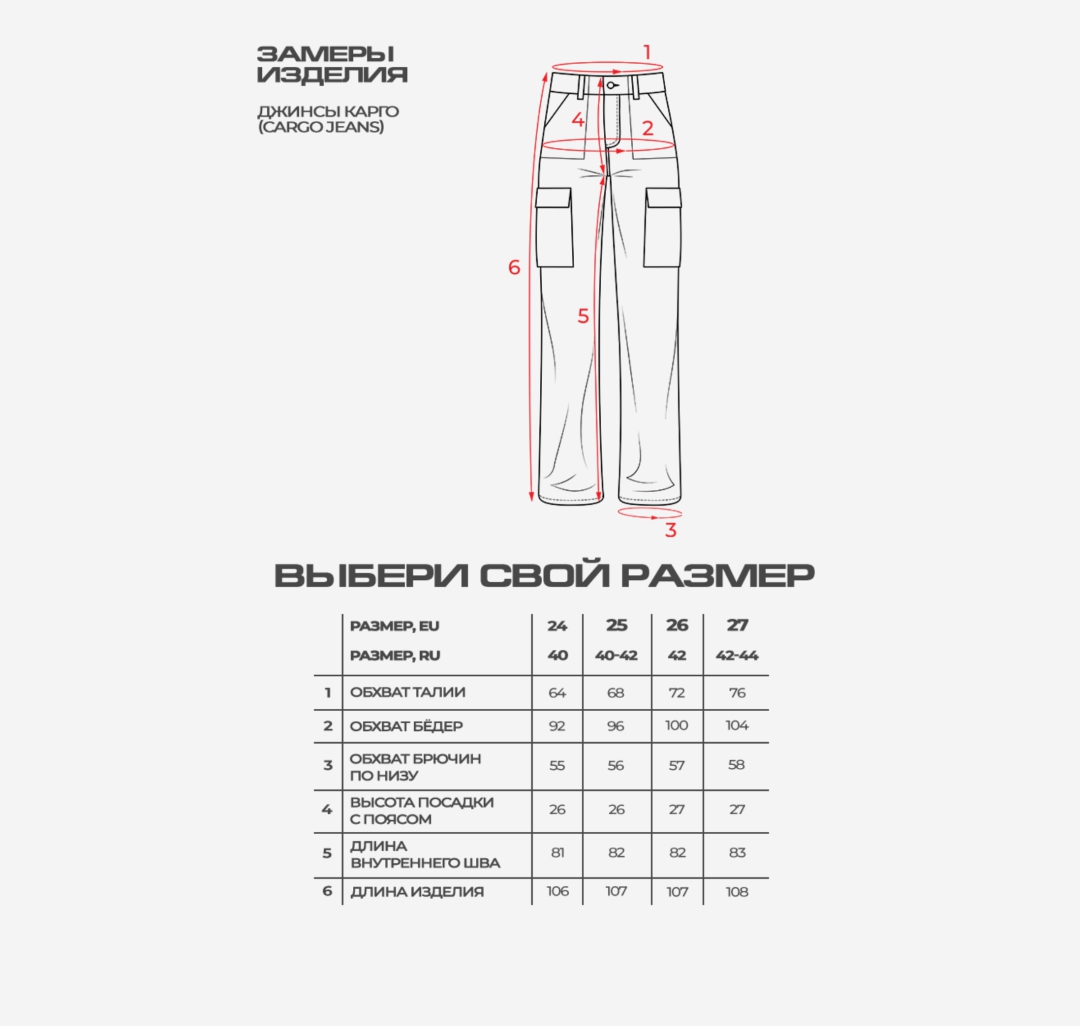 ЗАМЕРЫ ИЗДЕЛИЯ

ДЖИНСЫ КАРГО (CARGO JEANS)

1
4
2
6
5
3

ВЫБЕРИ СВОЙ РАЗМЕР

| | РАЗМЕР, EU | 24 | 25 | 26 | 27 |
|---|---|---|---|---|---|
| | РАЗМЕР, RU | 40 | 40-42 | 42 | 42-44 |
| 1 | ОБХВАТ ТАЛИИ | 64 | 68 | 72 | 76 |
| 2 | ОБХВАТ БЁДЕР | 92 | 96 | 100 | 104 |
| 3 | ОБХВАТ БРЮЧИН ПО НИЗУ | 55 | 56 | 57 | 58 |
| 4 | ВЫСОТА ПОСАДКИ С ПОЯСОМ | 26 | 26 | 27 | 27 |
| 5 | ДЛИНА ВНУТРЕННЕГО ШВА | 81 | 82 | 82 | 83 |
| 6 | ДЛИНА ИЗДЕЛИЯ | 106 | 107 | 107 | 108 |